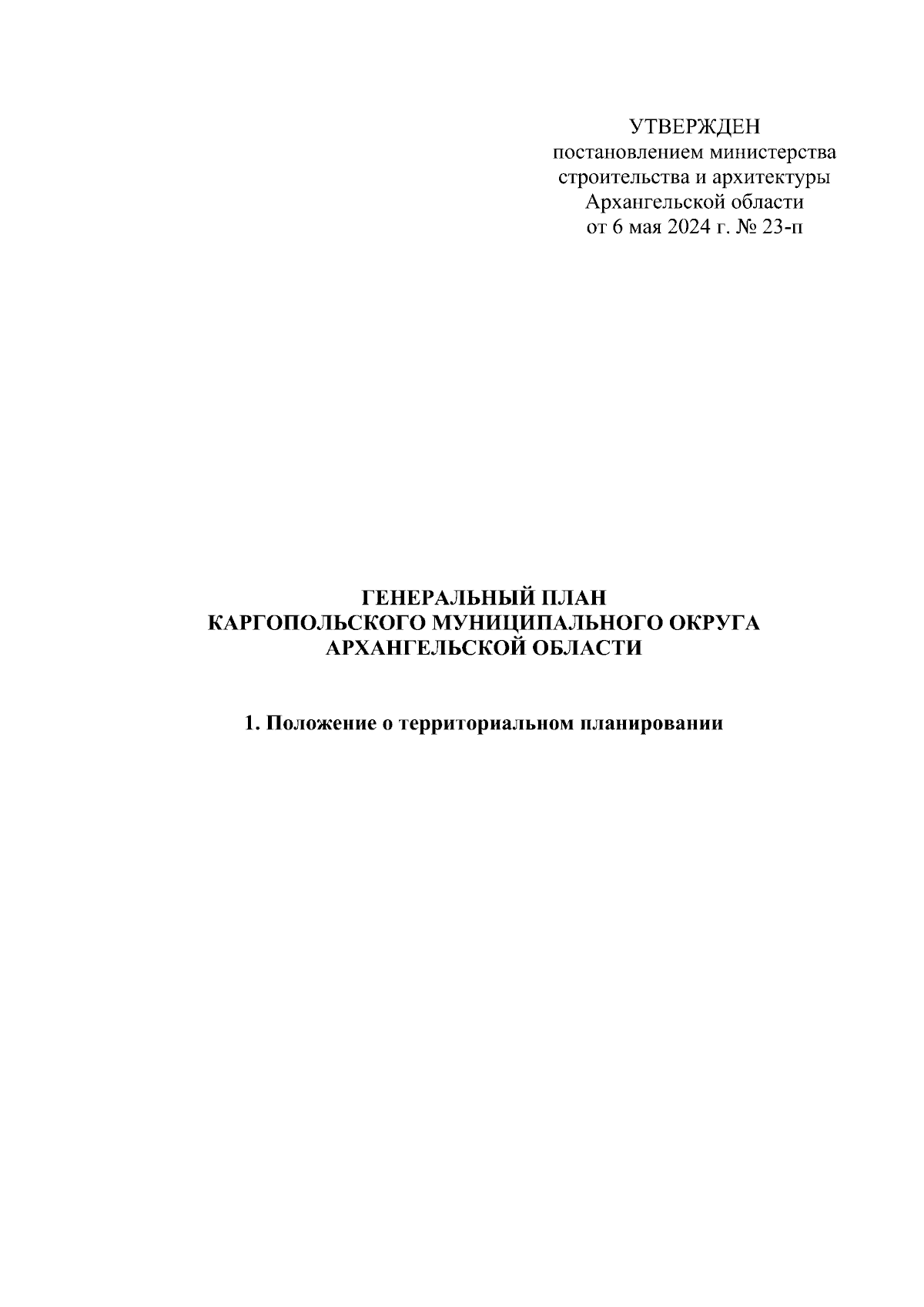 УТВЕРЖДЕН
постановлением министерства
строительства и архитектуры
Архангельской области
от 6 мая 2024 г. № 23-п

ГЕНЕРАЛЬНЫЙ ПЛАН
КАРГОПОЛЬСКОГО МУНИЦИПАЛЬНОГО ОКРУГА
АРХАНГЕЛЬСКОЙ ОБЛАСТИ

1. Положение о территориальном планировании